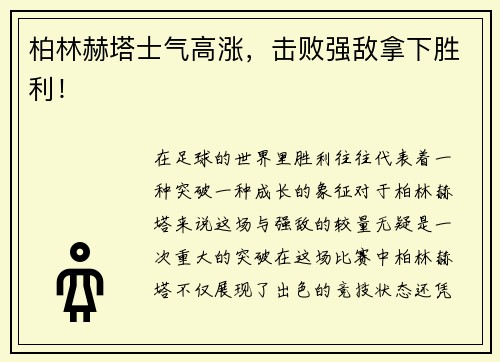 柏林赫塔士气高涨，击败强敌拿下胜利！

在足球的世界里胜利往往代表着一种突破一种成长的象征对于柏林赫塔来说这场与强敌的较量无疑是一次重大的突破在这场比赛中柏林赫塔不仅展现了出色的竞技状态还凭